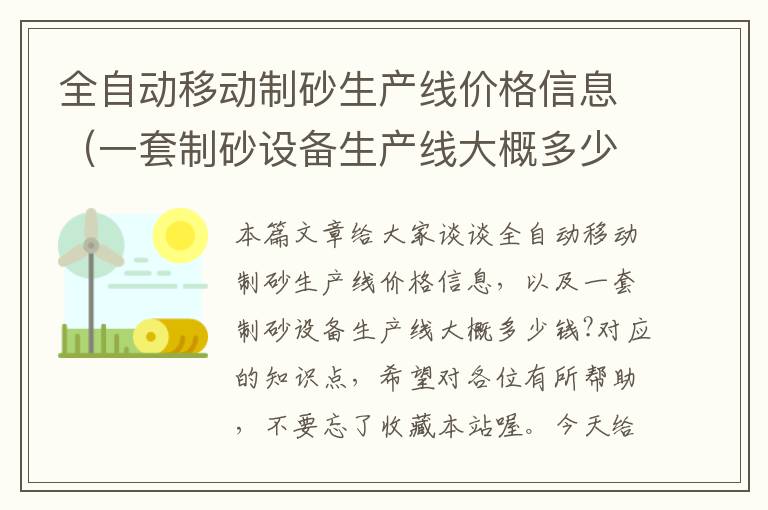 全自动移动制砂生产线价格信息（一套制砂设备生产线大概多少

本篇文章给大家谈谈全自动移动制砂生产线价格信息，以及一套制砂设备生产线大概多少钱?对应的知识点，希望对各位有所帮助，不要忘了收藏本站喔。今天给